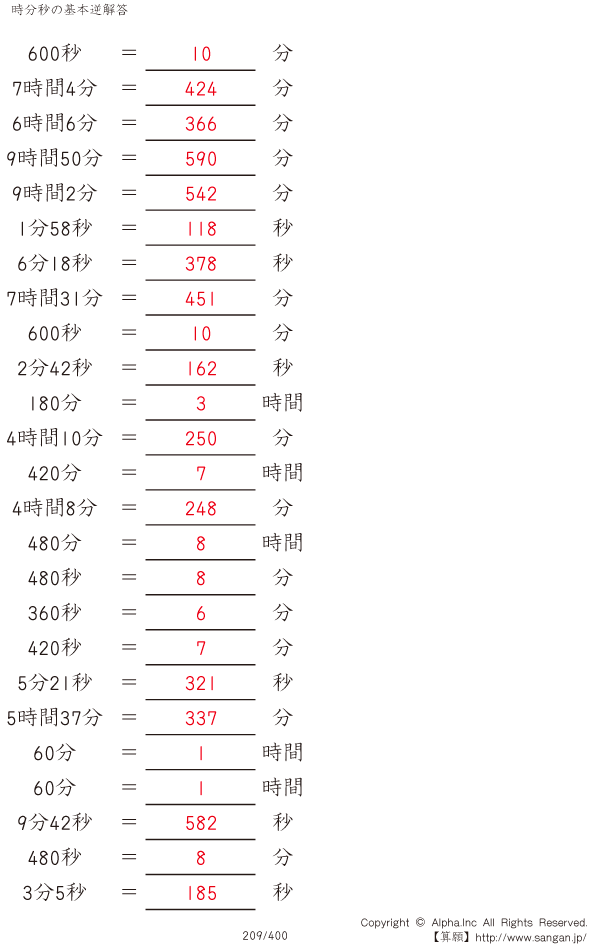 時分秒の基本逆解答

600秒 ＝ 10 分

7時間4分 ＝ 424 分

6時間6分 ＝ 366 分

9時間50分 ＝ 590 分

9時間2分 ＝ 542 分

1分58秒 ＝ 118 秒

6分18秒 ＝ 378 秒

7時間31分 ＝ 451 分

600秒 ＝ 10 分

2分42秒 ＝ 162 秒

180分 ＝ 3 時間

4時間10分 ＝ 250 分

420分 ＝ 7 時間

4時間8分 ＝ 248 分

480分 ＝ 8 時間

480秒 ＝ 8 分

360秒 ＝ 6 分

420秒 ＝ 7 分

5分21秒 ＝ 321 秒

5時間37分 ＝ 337 分

60分 ＝ 1 時間

60分 ＝ 1 時間

9分42秒 ＝ 582 秒

480秒 ＝ 8 分

3分5秒 ＝ 185 秒

209/400

Copyright © Alpha.Inc All Rights Reserved.
【算願】http://www.sangan.jp/